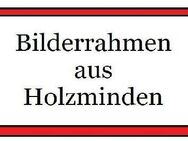 Bilderrahmen
aus
Holzminden